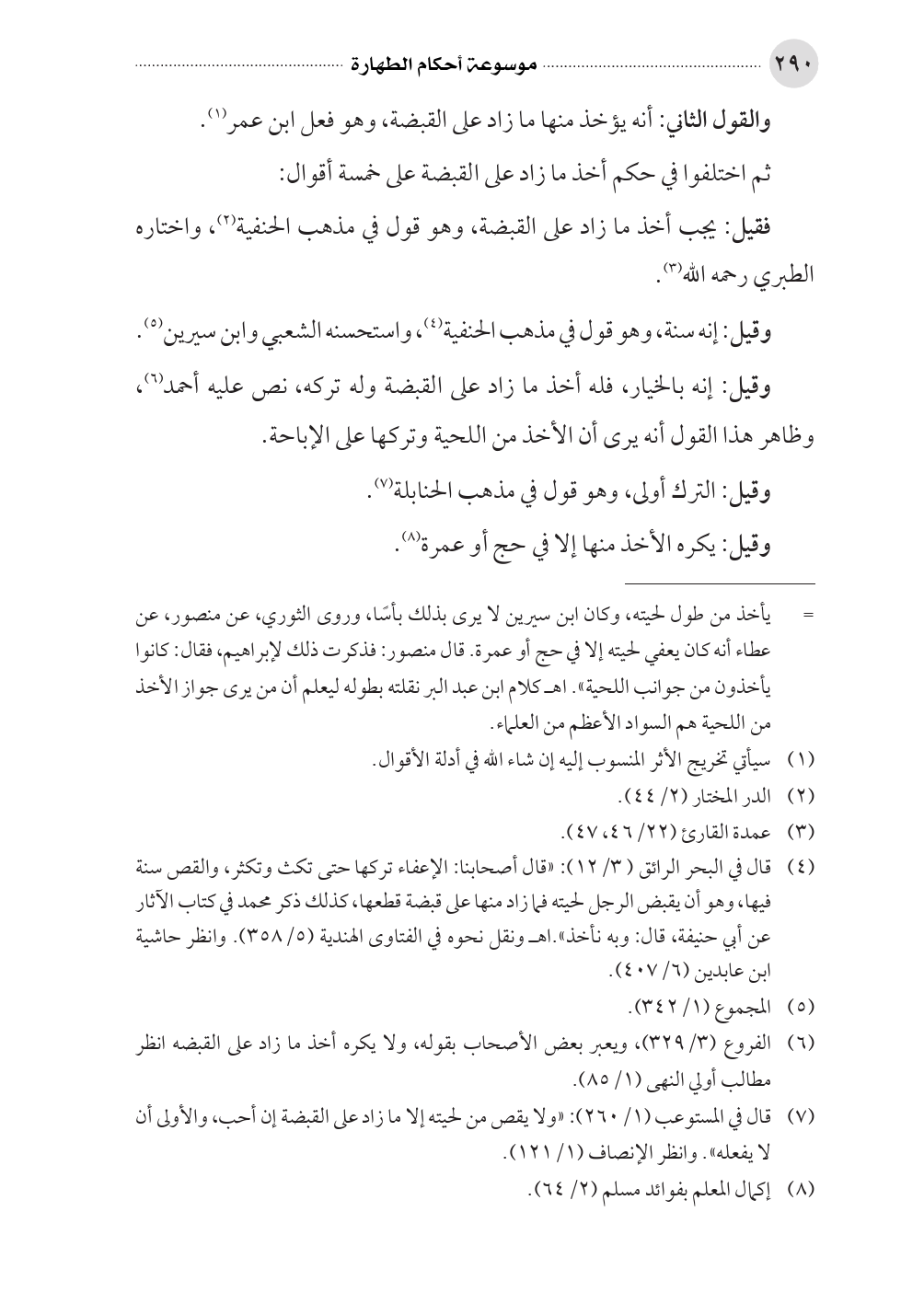 ٢٩٠ موسوعة أحكام الطهارة

والقول الثاني: أنه يؤخذ منها ما زاد على القبضة، وهو فعل ابن عمر(١).

ثم اختلفوا في حكم أخذ ما زاد على القبضة على خمسة أقوال:

فقيل: يجب أخذ ما زاد على القبضة، وهو قول في مذهب الحنفية(٢)، واختاره الطبري رحمه الله(٣).

وقيل: إنه سنة، وهو قول في مذهب الحنفية(٤)، واستحسنه الشعبي وابن سيرين(٥).

وقيل: إنه بالخيار، فله أخذ ما زاد على القبضة وله تركه، نص عليه أحمد(٦)، وظاهر هذا القول أنه يرى أن الأخذ من اللحية وتركها على الإباحة.

وقيل: الترك أولى، وهو قول في مذهب الحنابلة(٧).

وقيل: يكره الأخذ منها إلا في حج أو عمرة(٨).

= يأخذ من طول لحيته، وكان ابن سيرين لا يرى بذلك بأسًا، وروى الثوري، عن منصور، عن عطاء أنه كان يعفي لحيته إلا في حج أو عمرة. قال منصور: فذكرت ذلك لإبراهيم، فقال: كانوا يأخذون من جوانب اللحية». اهـ كلام ابن عبد البر نقلته بطوله ليعلم أن من يرى جواز الأخذ من اللحية هم السواد الأعظم من العلماء.

(١) سيأتي تخريج الأثر المنسوب إليه إن شاء الله في أدلة الأقوال.

(٢) الدر المختار (٢/ ٤٤).

(٣) عمدة القارئ (٢٢/ ٤٦، ٤٧).

(٤) قال في البحر الرائق (٣/ ١٢): «قال أصحابنا: الإعفاء تركها حتى تكث وتكثر، والقص سنة فيها، وهو أن يقبض الرجل لحيته فما زاد منها على قبضة قطعها، كذلك ذكر محمد في كتاب الآثار عن أبي حنيفة، قال: وبه نأخذ».اهـ ونقل نحوه في الفتاوى الهندية (٥/ ٣٥٨). وانظر حاشية ابن عابدين (٦/ ٤٠٧).

(٥) المجموع (١/ ٣٤٢).

(٦) الفروع (٣/ ٣٢٩)، ويعبر بعض الأصحاب بقوله، ولا يكره أخذ ما زاد على القبضه انظر مطالب أولي النهى (١/ ٨٥).

(٧) قال في المستوعب (١/ ٢٦٠): «ولا يقص من لحيته إلا ما زاد على القبضة إن أحب، والأولى أن لا يفعله». وانظر الإنصاف (١/ ١٢١).

(٨) إكمال المعلم بفوائد مسلم (٢/ ٦٤).